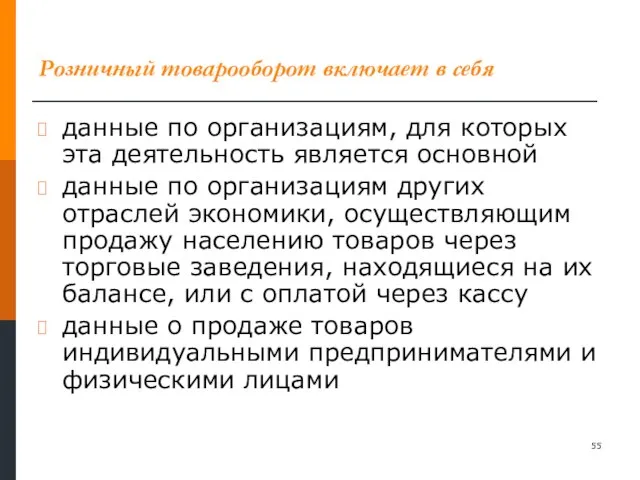 Розничный товарооборот включает в себя

данные по организациям, для которых эта деятельность является основной

данные по организациям других отраслей экономики, осуществляющим продажу населению товаров через торговые заведения, находящиеся на их балансе, или с оплатой через кассу

данные о продаже товаров индивидуальными предпринимателями и физическими лицами

55